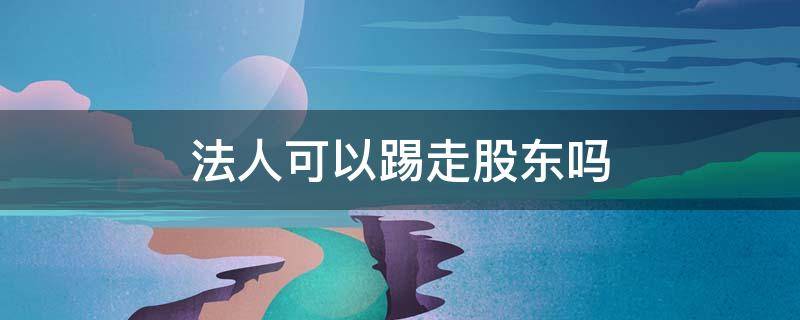 法人可以踢走股东吗